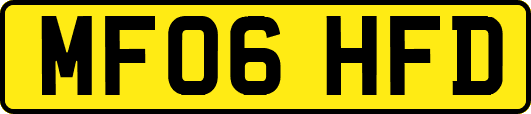 MF06 HFD